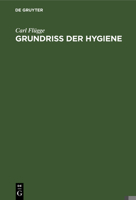 DE GRUYTER

Carl Flügge
GRUNDRISS DER HYGIENE

DE
G